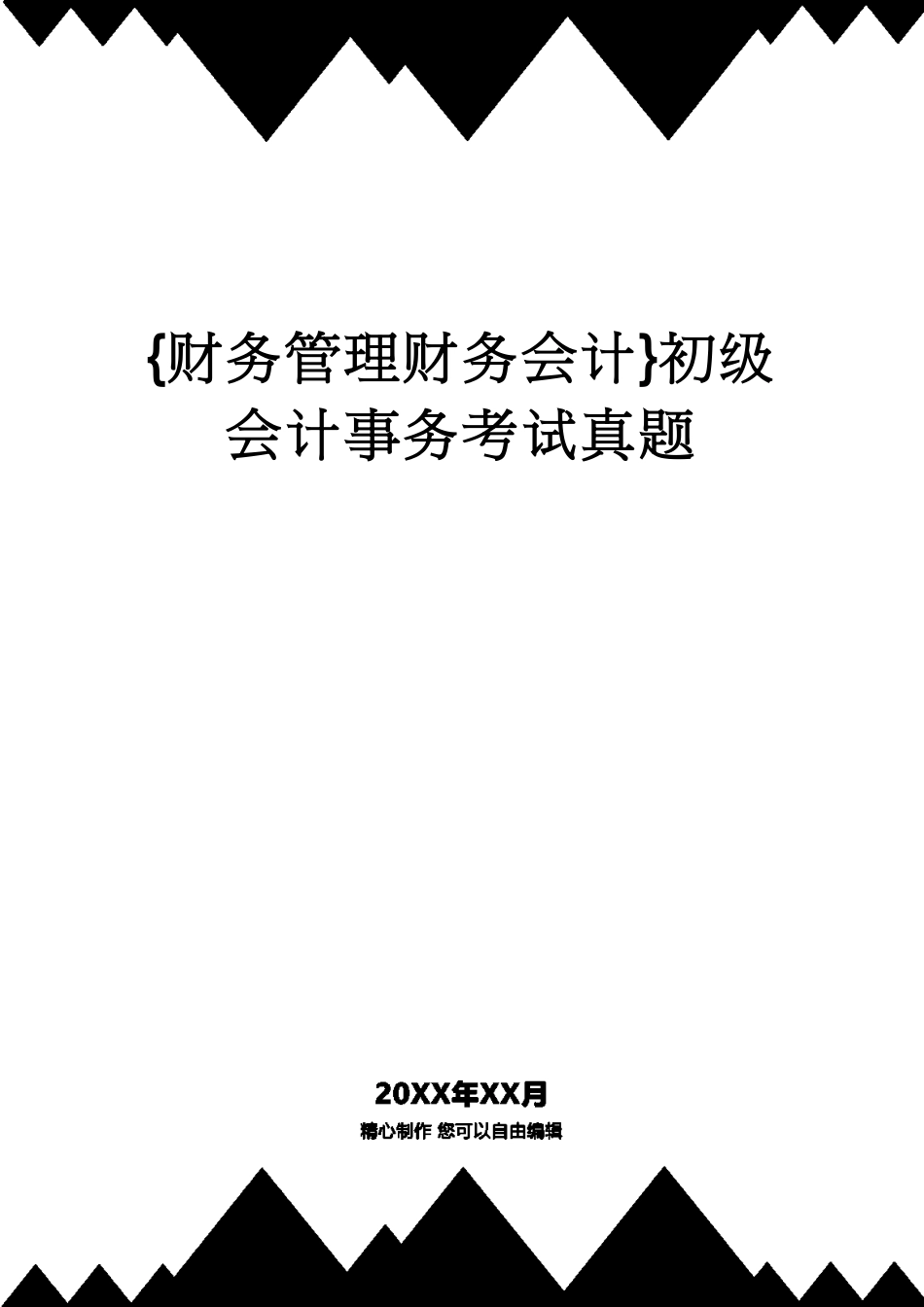 {财务管理财务会计}初级会计事务考试真题

20XX年XX月

精心制作 您可以自由编辑